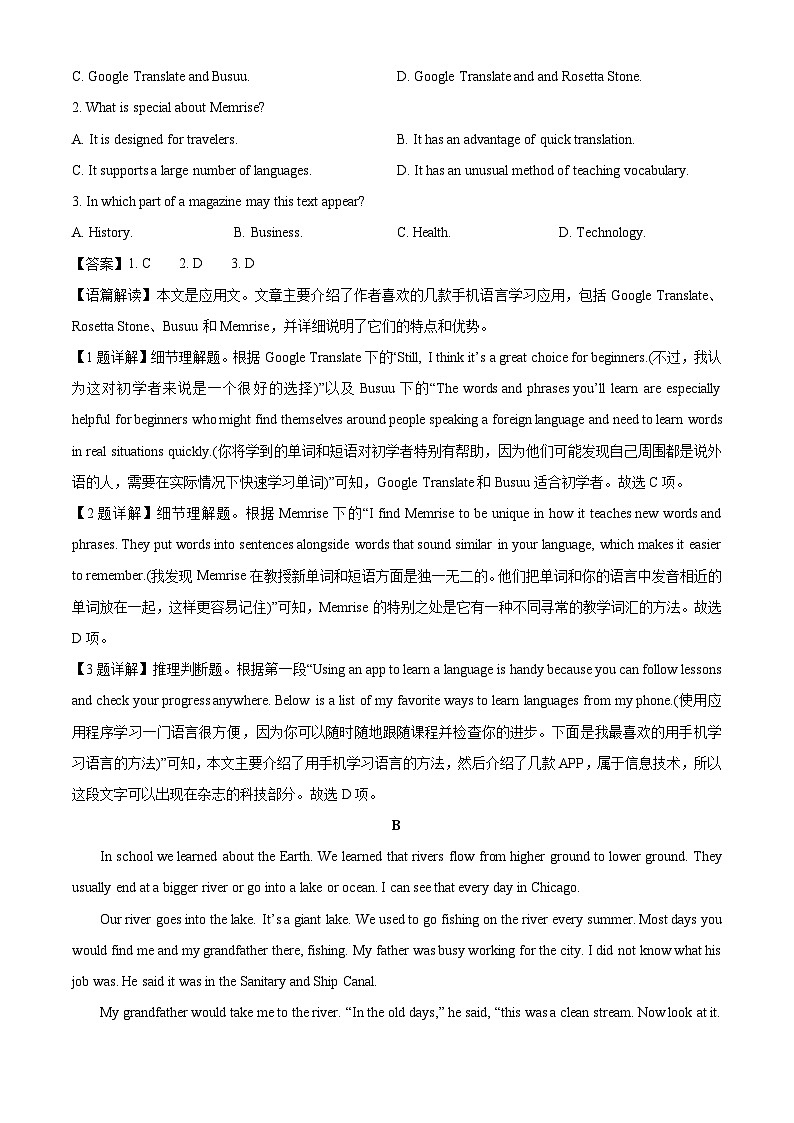 C. Google Translate and Busuu.

D. Google Translate and and Rosetta Stone.

2. What is special about Memrise?

A. It is designed for travelers.

B. It has an advantage of quick translation.

C. It supports a large number of languages.

D. It has an unusual method of teaching vocabulary.

3. In which part of a magazine may this text appear?

A. History.

B. Business.

C. Health.

D. Technology.

【答案】1. C 2. D 3. D

【语篇解读】本文是应用文。文章主要介绍了作者喜欢的几款手机语言学习应用，包括 Google Translate、Rosetta Stone、Busuu 和 Memrise，并详细说明了它们的特点和优势。

【1 题详解】细节理解题。根据 Google Translate 下的“Still, I think it’s a great choice for beginners.(不过，我认为这对初学者来说是一个很好的选择)”以及 Busuu 下的“The words and phrases you’ll learn are especially helpful for beginners who might find themselves around people speaking a foreign language and need to learn words in real situations quickly.(你将学到的单词和短语对初学者特别有帮助，因为他们可能发现自己周围都是说外语的人，需要在实际情况下快速学习单词)”可知，Google Translate 和 Busuu 适合初学者。故选 C 项。

【2 题详解】细节理解题。根据 Memrise 下的“I find Memrise to be unique in how it teaches new words and phrases. They put words into sentences alongside words that sound similar in your language, which makes it easier to remember.(我发现 Memrise 在教授新单词和短语方面是独一无二的。他们把单词和你的语言中发音相近的单词放在一起，这样更容易记住)”可知，Memrise 的特别之处是它有一种不同寻常的教学词汇的方法。故选 D 项。

【3 题详解】推理判断题。根据第一段“Using an app to learn a language is handy because you can follow lessons and check your progress anywhere. Below is a list of my favorite ways to learn languages from my phone.(使用应用程序学习一门语言很方便，因为你可以随时随地跟随课程并检查你的进步。下面是我最喜欢的用手机学习语言的方法)”可知，本文主要介绍了用手机学习语言的方法，然后介绍了几款 APP，属于信息技术，所以这段文字可以出现在杂志的科技部分。故选 D 项。

B

In school we learned about the Earth. We learned that rivers flow from higher ground to lower ground. They usually end at a bigger river or go into a lake or ocean. I can see that every day in Chicago.

Our river goes into the lake. It’s a giant lake. We used to go fishing on the river every summer. Most days you would find me and my grandfather there, fishing. My father was busy working for the city. I did not know what his job was. He said it was in the Sanitary and Ship Canal.

My grandfather would take me to the river. “In the old days,” he said, “this was a clean stream. Now look at it.